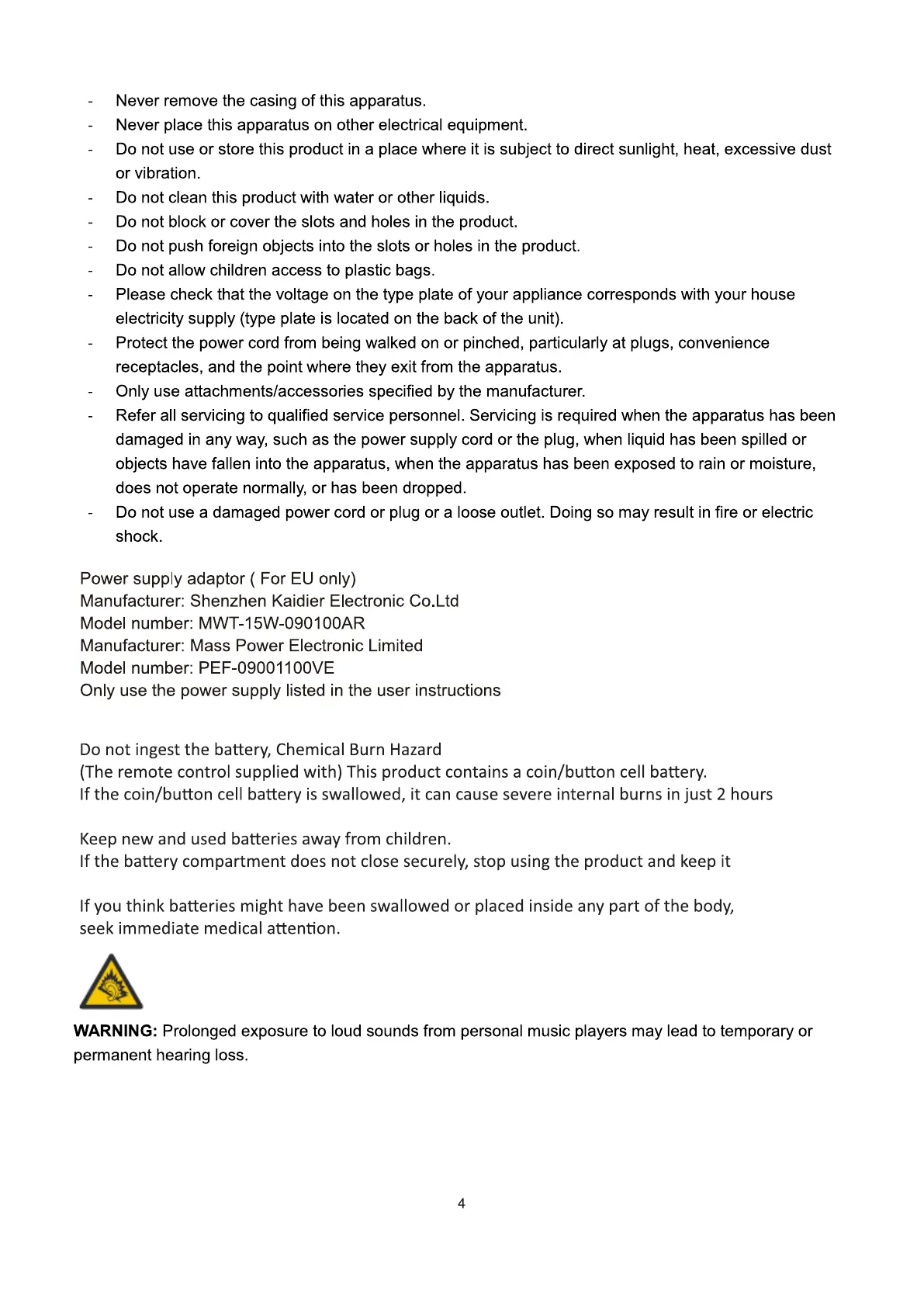 - Never remove the casing of this apparatus.
- Never place this apparatus on other electrical equipment.
- Do not use or store this product in a place where it is subject to direct sunlight, heat, excessive dust or vibration.
- Do not clean this product with water or other liquids.
- Do not block or cover the slots and holes in the product.
- Do not push foreign objects into the slots or holes in the product.
- Do not allow children access to plastic bags.
- Please check that the voltage on the type plate of your appliance corresponds with your house electricity supply (type plate is located on the back of the unit).
- Protect the power cord from being walked on or pinched, particularly at plugs, convenience receptacles, and the point where they exit from the apparatus.
- Only use attachments/accessories specified by the manufacturer.
- Refer all servicing to qualified service personnel. Servicing is required when the apparatus has been damaged in any way, such as the power supply cord or the plug, when liquid has been spilled or objects have fallen into the apparatus, when the apparatus has been exposed to rain or moisture, does not operate normally, or has been dropped.
- Do not use a damaged power cord or plug or a loose outlet. Doing so may result in fire or electric shock.

Power supply adaptor ( For EU only)
Manufacturer: Shenzhen Kaidier Electronic Co.Ltd
Model number: MWT-15W-090100AR
Manufacturer: Mass Power Electronic Limited
Model number: PEF-09001100VE
Only use the power supply listed in the user instructions

Do not ingest the battery, Chemical Burn Hazard
(The remote control supplied with) This product contains a coin/button cell battery.
If the coin/button cell battery is swallowed, it can cause severe internal burns in just 2 hours

Keep new and used batteries away from children.
If the battery compartment does not close securely, stop using the product and keep it

If you think batteries might have been swallowed or placed inside any part of the body, seek immediate medical attention.

WARNING: Prolonged exposure to loud sounds from personal music players may lead to temporary or permanent hearing loss.

4